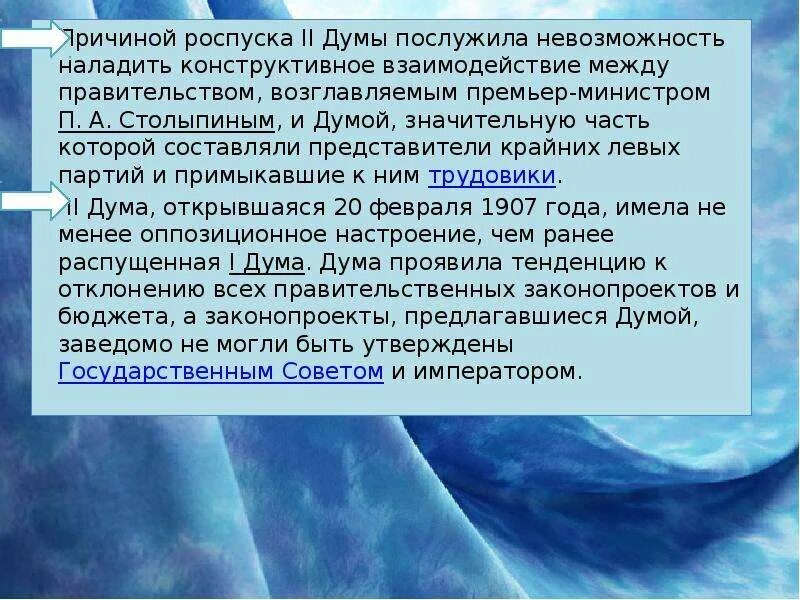 Причиной роспуска II Думы послужила невозможность наладить конструктивное взаимодействие между правительством, возглавляемым премьер-министром П. А. Столыпиным, и Думой, значительную часть которой составляли представители крайних левых партий и примыкавшие к ним трудовики.

II Дума, открывшаяся 20 февраля 1907 года, имела не менее оппозиционное настроение, чем ранее распущенная I Дума. Дума проявила тенденцию к отклонению всех правительственных законопроектов и бюджета, а законопроекты, предлагавшиеся Думой, заведомо не могли быть утверждены Государственным Советом и императором.